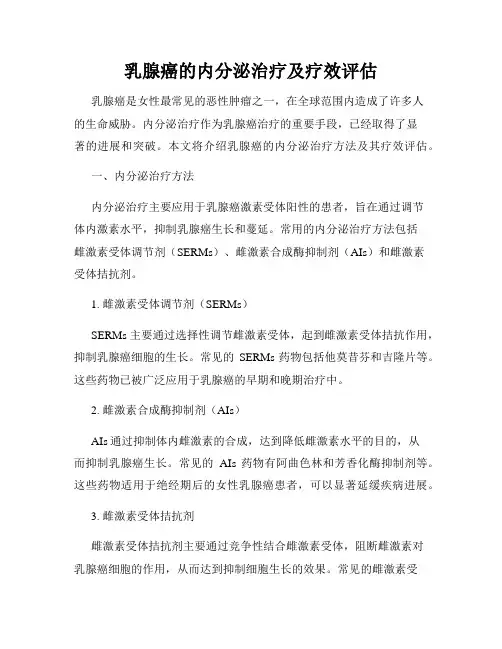 乳腺癌的内分泌治疗及疗效评估

乳腺癌是女性最常见的恶性肿瘤之一，在全球范围内造成了许多人的生命威胁。内分泌治疗作为乳腺癌治疗的重要手段，已经取得了显著的进展和突破。本文将介绍乳腺癌的内分泌治疗方法及其疗效评估。

一、内分泌治疗方法

内分泌治疗主要应用于乳腺癌激素受体阳性的患者，旨在通过调节体内激素水平，抑制乳腺癌生长和蔓延。常用的内分泌治疗方法包括雌激素受体调节剂（SERMs）、雌激素合成酶抑制剂（AIs）和雌激素受体拮抗剂。

1. 雌激素受体调节剂（SERMs）

SERMs 主要通过选择性调节雌激素受体，起到雌激素受体拮抗作用，抑制乳腺癌细胞的生长。常见的 SERMs 药物包括他莫昔芬和吉隆片等。这些药物已被广泛应用于乳腺癌的早期和晚期治疗中。

2. 雌激素合成酶抑制剂（AIs）

AIs 通过抑制体内雌激素的合成，达到降低雌激素水平的目的，从而抑制乳腺癌生长。常见的 AIs 药物有阿曲色林和芳香化酶抑制剂等。这些药物适用于绝经期后的女性乳腺癌患者，可以显著延缓疾病进展。

3. 雌激素受体拮抗剂

雌激素受体拮抗剂主要通过竞争性结合雌激素受体，阻断雌激素对乳腺癌细胞的作用，从而达到抑制细胞生长的效果。常见的雌激素受